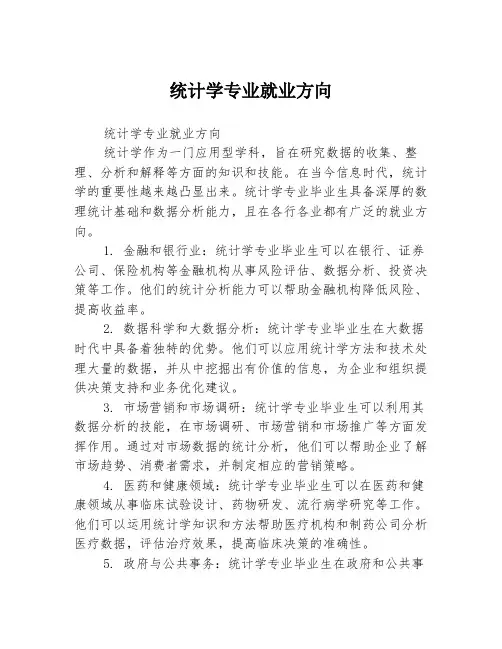 统计学专业就业方向

统计学专业就业方向

统计学作为一门应用型学科，旨在研究数据的收集、整理、分析和解释等方面的知识和技能。在当今信息时代，统计学的重要性越来越凸显出来。统计学专业毕业生具备深厚的数理统计基础和数据分析能力，且在各行各业都有广泛的就业方向。

1. 金融和银行业：统计学专业毕业生可以在银行、证券公司、保险机构等金融机构从事风险评估、数据分析、投资决策等工作。他们的统计分析能力可以帮助金融机构降低风险、提高收益率。

2. 数据科学和大数据分析：统计学专业毕业生在大数据时代中具备着独特的优势。他们可以应用统计学方法和技术处理大量的数据，并从中挖掘出有价值的信息，为企业和组织提供决策支持和业务优化建议。

3. 市场营销和市场调研：统计学专业毕业生可以利用其数据分析的技能，在市场调研、市场营销和市场推广等方面发挥作用。通过对市场数据的统计分析，他们可以帮助企业了解市场趋势、消费者需求，并制定相应的营销策略。

4. 医药和健康领域：统计学专业毕业生可以在医药和健康领域从事临床试验设计、药物研发、流行病学研究等工作。他们可以运用统计学知识和方法帮助医疗机构和制药公司分析医疗数据，评估治疗效果，提高临床决策的准确性。

5. 政府与公共事务：统计学专业毕业生在政府和公共事